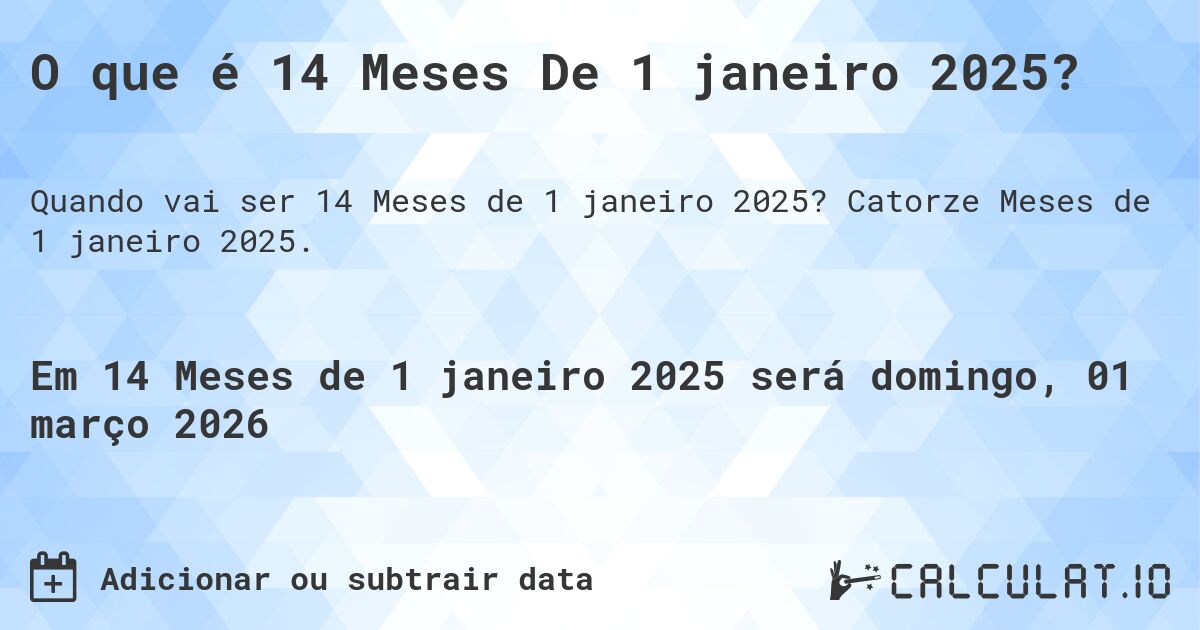 O que é 14 Meses De 1 janeiro 2025?

Quando vai ser 14 Meses de 1 janeiro 2025? Catorze Meses de 1 janeiro 2025.

Em 14 Meses de 1 janeiro 2025 será domingo, 01 março 2026

Adicionar ou subtrair data

CALCULAT.IO